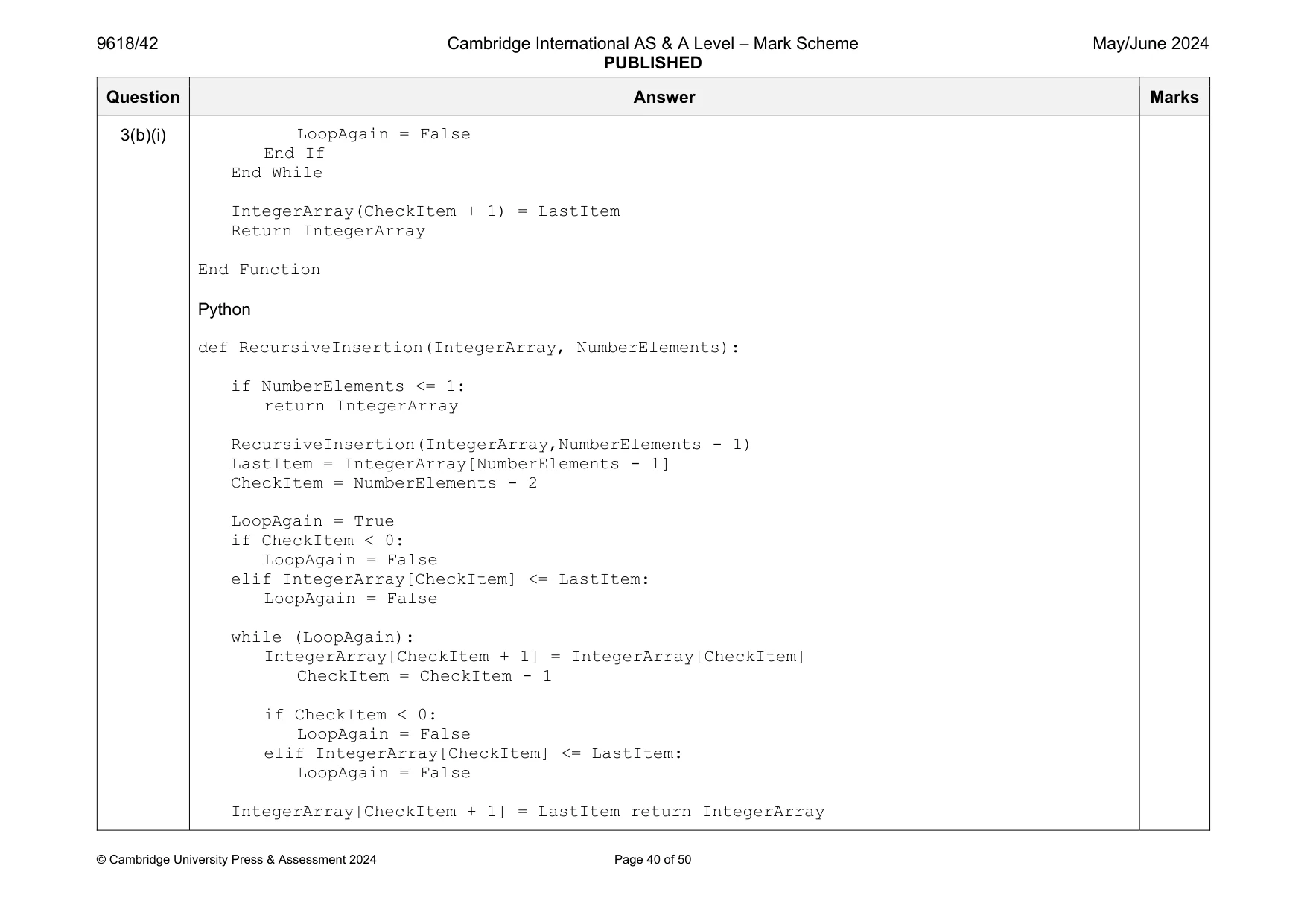 9618/42 Cambridge International AS & A Level – Mark Scheme PUBLISHED May/June 2024

| Question | Answer | Marks |
|---|---|---|
| 3(b)(i) | LoopAgain = False End If End While IntegerArray(CheckItem + 1) = LastItem Return IntegerArray End Function Python def RecursiveInsertion(IntegerArray, NumberElements): if NumberElements <= 1: return IntegerArray RecursiveInsertion(IntegerArray,NumberElements - 1) LastItem = IntegerArray[NumberElements - 1] CheckItem = NumberElements - 2 LoopAgain = True if CheckItem < 0: LoopAgain = False elif IntegerArray[CheckItem] <= LastItem: LoopAgain = False while (LoopAgain): IntegerArray[CheckItem + 1] = IntegerArray[CheckItem] CheckItem = CheckItem - 1 if CheckItem < 0: LoopAgain = False elif IntegerArray[CheckItem] <= LastItem: LoopAgain = False IntegerArray[CheckItem + 1] = LastItem return IntegerArray | |

© Cambridge University Press & Assessment 2024 Page 40 of 50